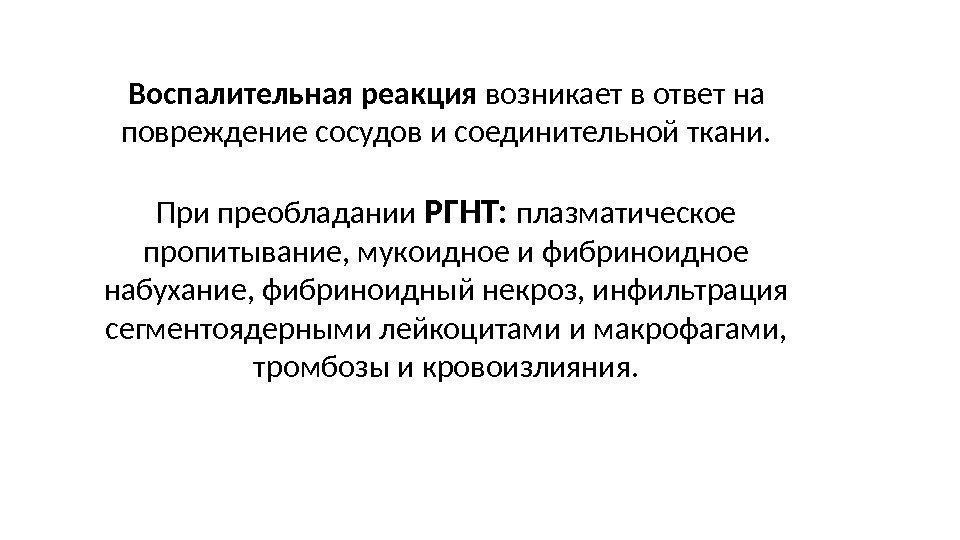 Воспалительная реакция возникает в ответ на повреждение сосудов и соединительной ткани.

При преобладании РГНТ: плазматическое пропитывание, мукоидное и фибриноидное набухание, фибриноидный некроз, инфильтрация сегментоядерными лейкоцитами и макрофагами, тромбозы и кровоизлияния.